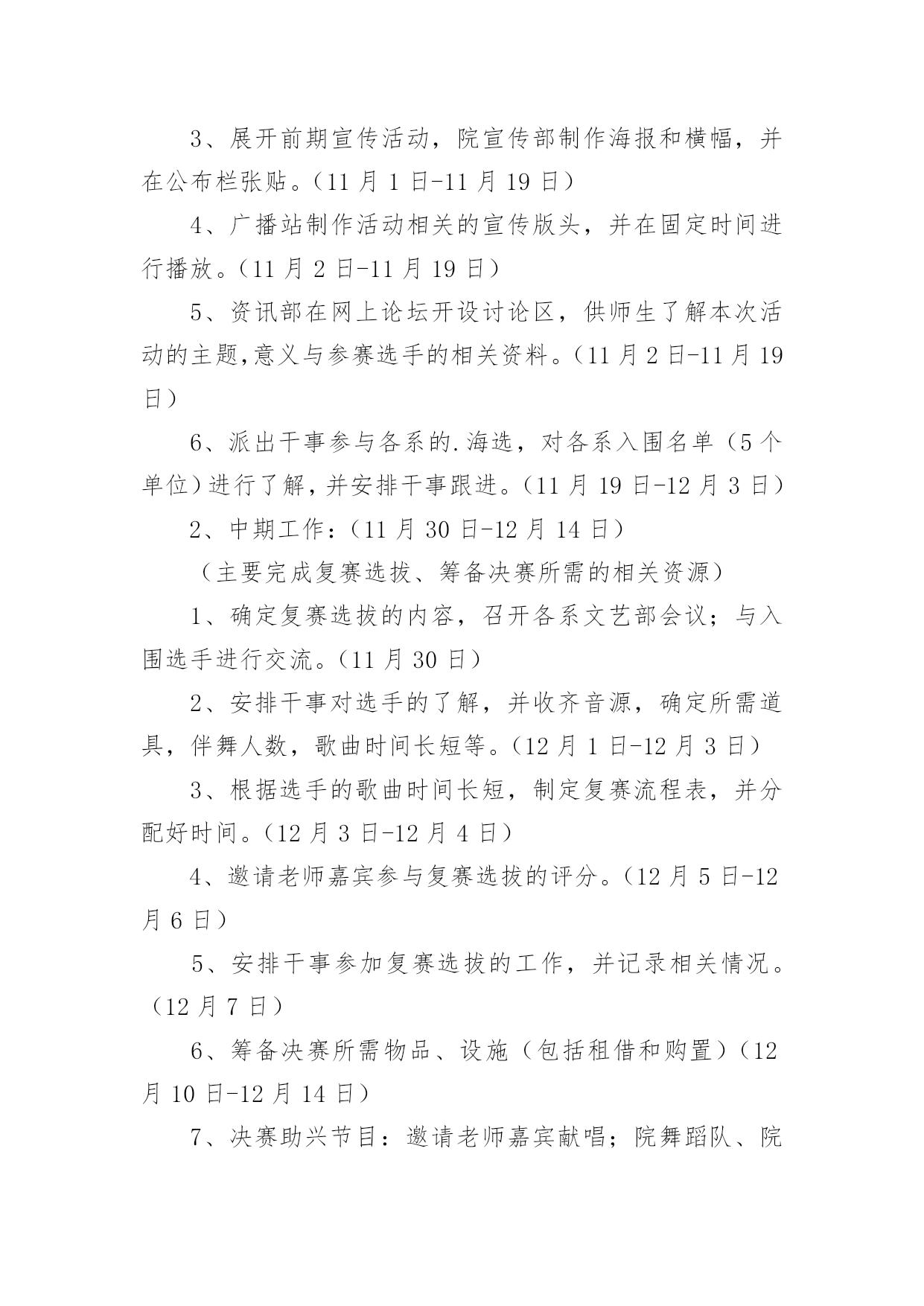 3、展开前期宣传活动，院宣传部制作海报和横幅，并在公布栏张贴。（11 月 1 日-11 月 19 日）

4、广播站制作活动相关的宣传版头，并在固定时间进行播放。（11 月 2 日-11 月 19 日）

5、资讯部在网上论坛开设讨论区，供师生了解本次活动的主题,意义与参赛选手的相关资料。（11 月 2 日-11 月 19 日）

6、派出干事参与各系的.海选，对各系入围名单（5 个单位）进行了解，并安排干事跟进。（11 月 19 日-12 月 3 日）

2、中期工作：（11 月 30 日-12 月 14 日）

（主要完成复赛选拔、筹备决赛所需的相关资源）

1、确定复赛选拔的内容，召开各系文艺部会议；与入围选手进行交流。（11 月 30 日）

2、安排干事对选手的了解，并收齐音源，确定所需道具，伴舞人数，歌曲时间长短等。（12 月 1 日-12 月 3 日）

3、根据选手的歌曲时间长短，制定复赛流程表，并分配好时间。（12 月 3 日-12 月 4 日）

4、邀请老师嘉宾参与复赛选拔的评分。（12 月 5 日-12 月 6 日）

5、安排干事参加复赛选拔的工作，并记录相关情况。（12 月 7 日）

6、筹备决赛所需物品、设施（包括租借和购置）（12 月 10 日-12 月 14 日）

7、决赛助兴节目：邀请老师嘉宾献唱；院舞蹈队、院